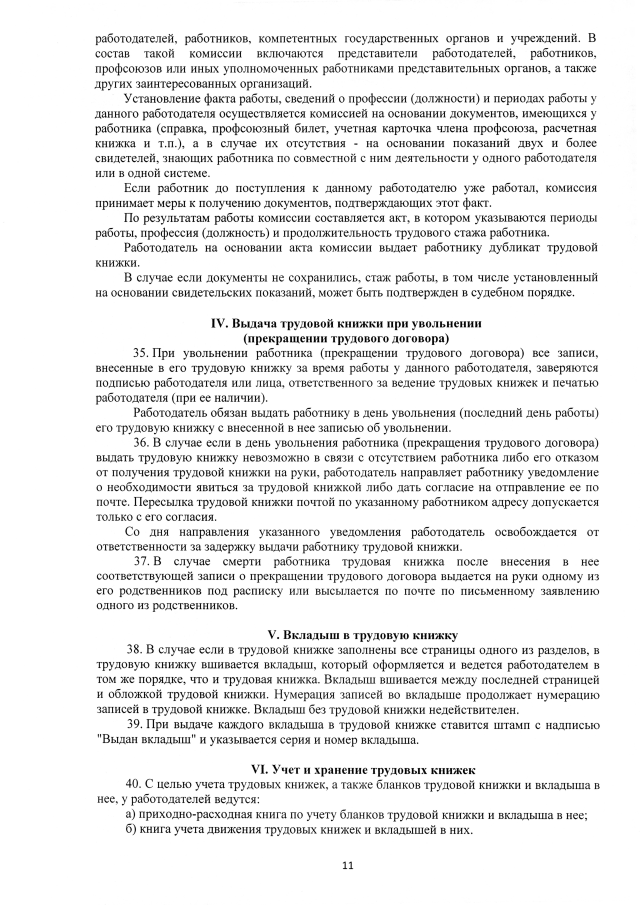 работодателей, работников, компетентных государственных органов и учреждений. В состав такой комиссии включаются представители работодателей, работников, профсоюзов или иных уполномоченных работниками представительных органов, а также других заинтересованных организаций.

Установление факта работы, сведений о профессии (должности) и периодах работы у данного работодателя осуществляется комиссией на основании документов, имеющихся у работника (справка, профсоюзный билет, учетная карточка члена профсоюза, расчетная книжка и т.п.), а в случае их отсутствия - на основании показаний двух и более свидетелей, знающих работника по совместной с ним деятельности у одного работодателя или в одной системе.

Если работник до поступления к данному работодателю уже работал, комиссия принимает меры к получению документов, подтверждающих этот факт.

По результатам работы комиссии составляется акт, в котором указываются периоды работы, профессия (должность) и продолжительность трудового стажа работника.

Работодатель на основании акта комиссии выдает работнику дубликат трудовой книжки.

В случае если документы не сохранились, стаж работы, в том числе установленный на основании свидетельских показаний, может быть подтвержден в судебном порядке.

IV. Выдача трудовой книжки при увольнении (прекращении трудового договора)

35. При увольнении работника (прекращении трудового договора) все записи, внесенные в его трудовую книжку за время работы у данного работодателя, заверяются подписью работодателя или лица, ответственного за ведение трудовых книжек и печатью работодателя (при ее наличии).

Работодатель обязан выдать работнику в день увольнения (последний день работы) его трудовую книжку с внесенной в нее записью об увольнении.

36. В случае если в день увольнения работника (прекращения трудового договора) выдать трудовую книжку невозможно в связи с отсутствием работника либо его отказом от получения трудовой книжки на руки, работодатель направляет работнику уведомление о необходимости явиться за трудовой книжкой либо дать согласие на отправление ее по почте. Пересылка трудовой книжки почтой по указанному работником адресу допускается только с его согласия.

Со дня направления указанного уведомления работодатель освобождается от ответственности за задержку выдачи работнику трудовой книжки.

37. В случае смерти работника трудовая книжка после внесения в нее соответствующей записи о прекращении трудового договора выдается на руки одному из его родственников под расписку или высылается по почте по письменному заявлению одного из родственников.

V. Вкладыш в трудовую книжку

38. В случае если в трудовой книжке заполнены все страницы одного из разделов, в трудовую книжку вшивается вкладыш, который оформляется и ведется работодателем в том же порядке, что и трудовая книжка. Вкладыш вшивается между последней страницей и обложкой трудовой книжки. Нумерация записей во вкладыше продолжает нумерацию записей в трудовой книжке. Вкладыш без трудовой книжки недействителен.

39. При выдаче каждого вкладыша в трудовой книжке ставится штамп с надписью "Выдан вкладыш" и указывается серия и номер вкладыша.

VI. Учет и хранение трудовых книжек

40. С целью учета трудовых книжек, а также бланков трудовой книжки и вкладыша в нее, у работодателей ведутся:

а) приходно-расходная книга по учету бланков трудовой книжки и вкладыша в нее;

б) книга учета движения трудовых книжек и вкладышей в них.

11